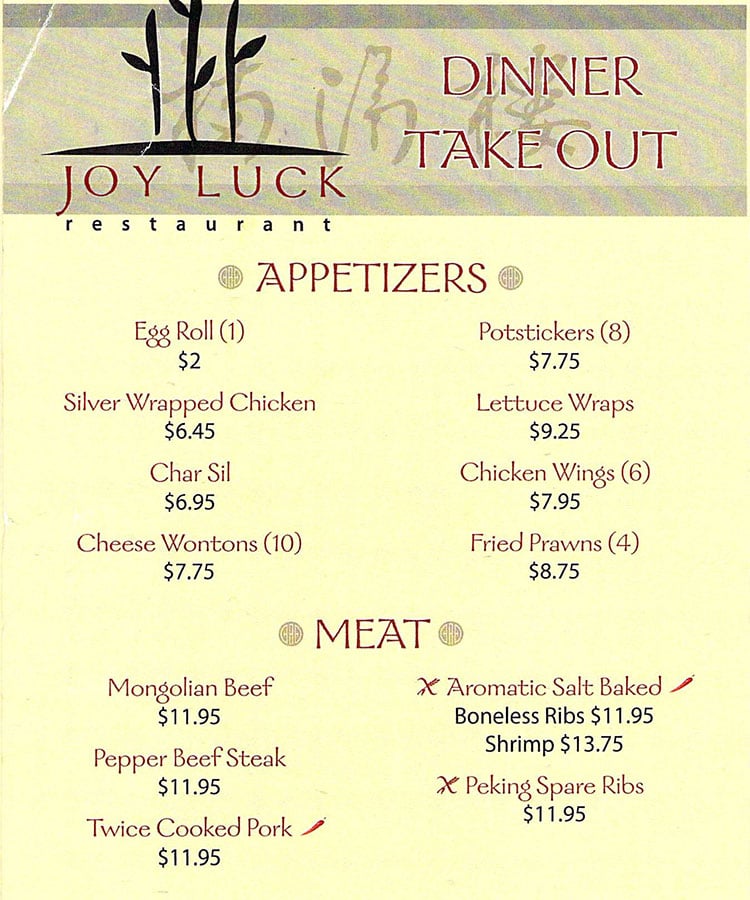 JOY LUCK
restaurant

DINNER
TAKE OUT

APPETIZERS

Egg Roll (1)
$2

Silver Wrapped Chicken
$6.45

Char Sil
$6.95

Cheese Wontons (10)
$7.75

Potstickers (8)
$7.75

Lettuce Wraps
$9.25

Chicken Wings (6)
$7.95

Fried Prawns (4)
$8.75

MEAT

Mongolian Beef
$11.95

Pepper Beef Steak
$11.95

Twice Cooked Pork
$11.95

Aromatic Salt Baked
Boneless Ribs $11.95
Shrimp $13.75

Peking Spare Ribs
$11.95